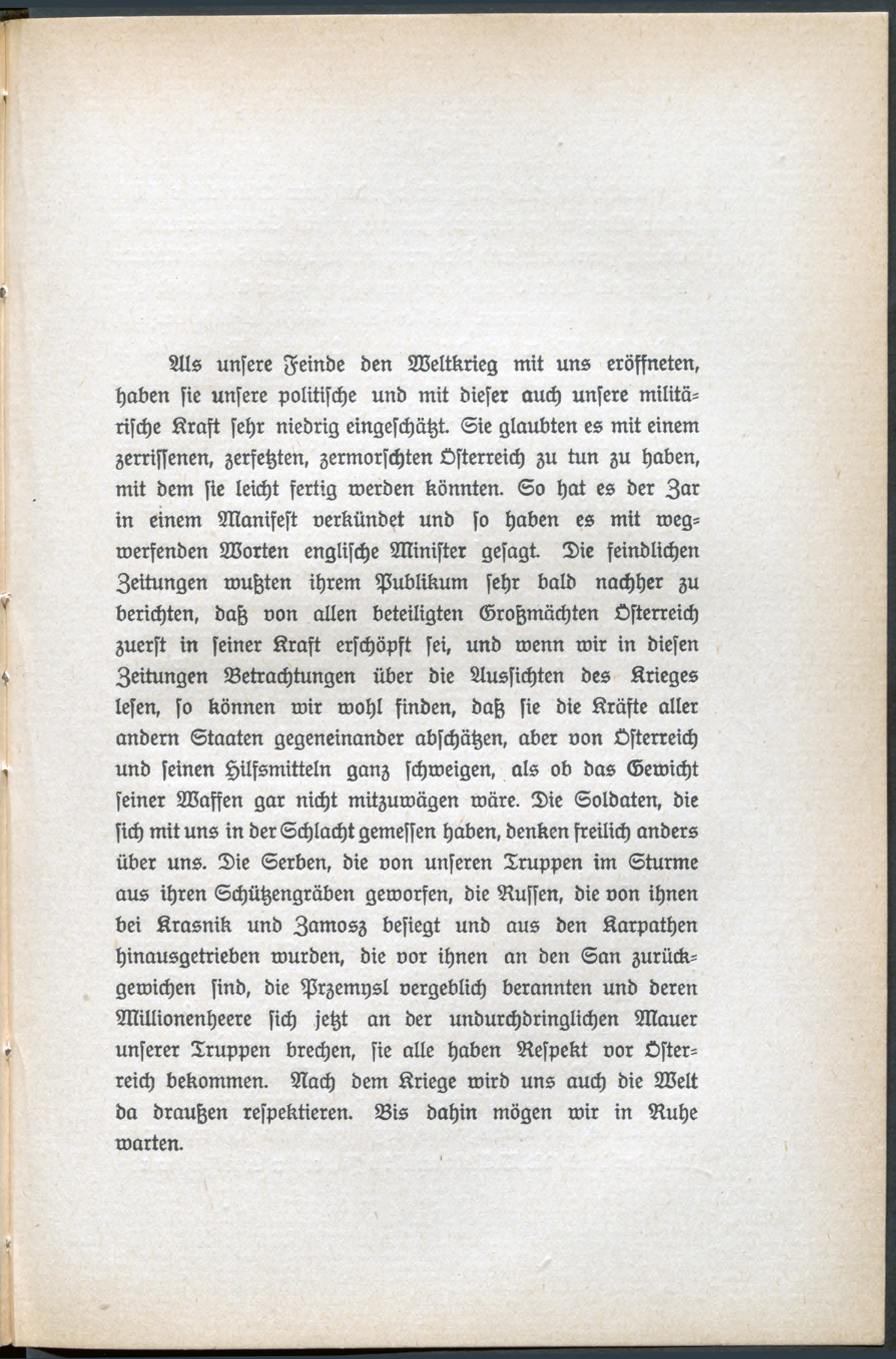 Als unsere Feinde den Weltkrieg mit uns eröffneten, haben sie unsere politische und mit dieser auch unsere militärische Kraft sehr niedrig eingeschätzt. Sie glaubten es mit einem zerrissenen, zerfetzten, zermorschten Österreich zu tun zu haben, mit dem sie leicht fertig werden könnten. So hat es der Zar in einem Manifest verkündet und so haben es mit wegwerfenden Worten englische Minister gesagt. Die feindlichen Zeitungen wußten ihrem Publikum sehr bald nachher zu berichten, daß von allen beteiligten Großmächten Österreich zuerst in seiner Kraft erschöpft sei, und wenn wir in diesen Zeitungen Betrachtungen über die Aussichten des Krieges lesen, so können wir wohl finden, daß sie die Kräfte aller andern Staaten gegeneinander abschätzen, aber von Österreich und seinen Hilfsmitteln ganz schweigen, als ob das Gewicht seiner Waffen gar nicht mitzuwägen wäre. Die Soldaten, die sich mit uns in der Schlacht gemessen haben, denken freilich anders über uns. Die Serben, die von unseren Truppen im Sturme aus ihren Schützengräben geworfen, die Russen, die von ihnen bei Krasnik und Zamosz besiegt und aus den Karpathen hinausgetrieben wurden, die vor ihnen an den San zurückgewichen sind, die Przemysl vergeblich berannten und deren Millionenheere sich jetzt an der undurchdringlichen Mauer unserer Truppen brechen, sie alle haben Respekt vor Österreich bekommen. Nach dem Kriege wird uns auch die Welt da draußen respektieren. Bis dahin mögen wir in Ruhe warten.